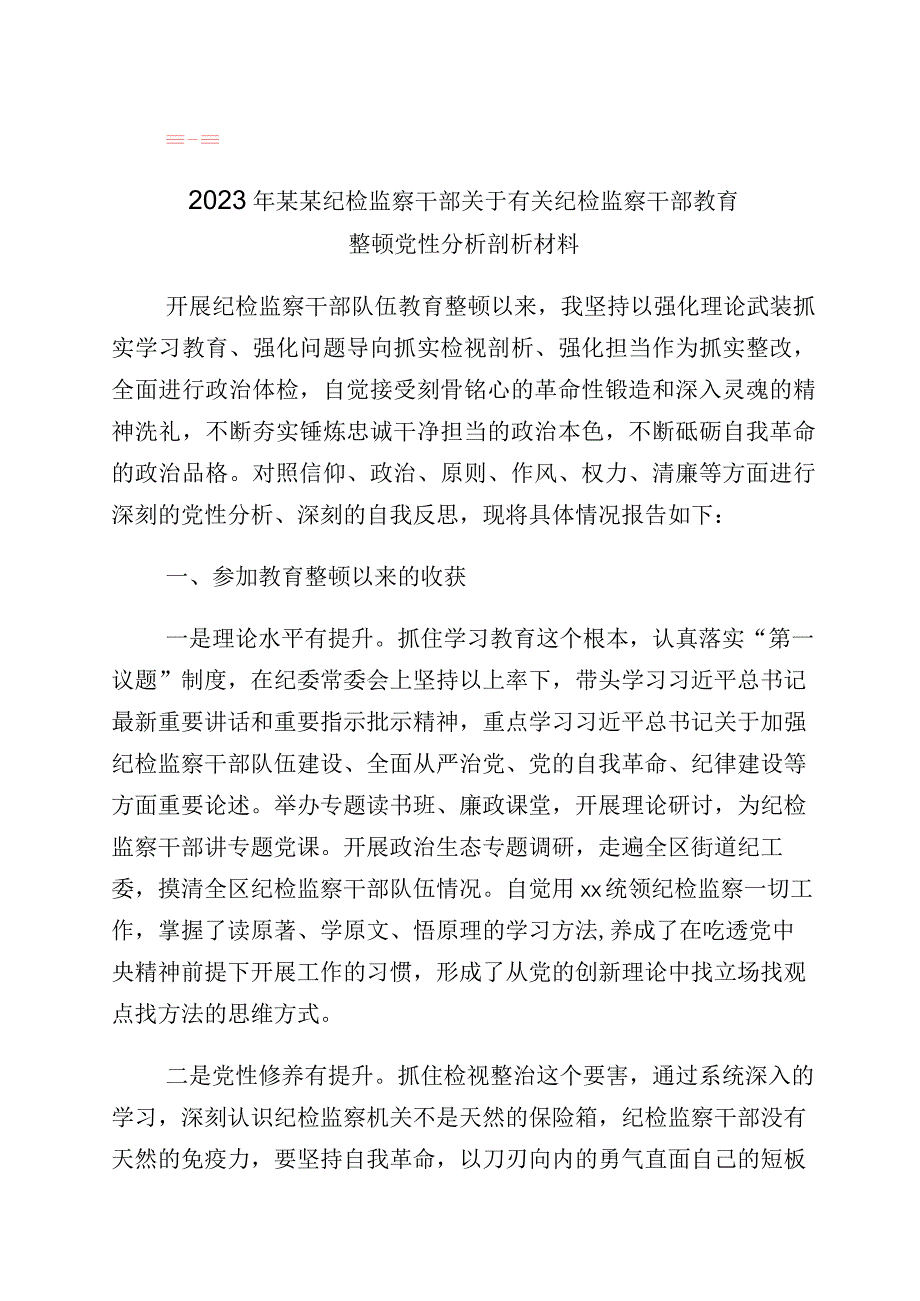 2023年某某纪检监察干部关于有关纪检监察干部教育整顿党性分析剖析材料

开展纪检监察干部队伍教育整顿以来，我坚持以强化理论武装抓实学习教育、强化问题导向抓实检视剖析、强化担当作为抓实整改，全面进行政治体检，自觉接受刻骨铭心的革命性锻造和深入灵魂的精神洗礼，不断夯实锤炼忠诚干净担当的政治本色，不断砥砺自我革命的政治品格。对照信仰、政治、原则、作风、权力、清廉等方面进行深刻的党性分析、深刻的自我反思，现将具体情况报告如下：

一、参加教育整顿以来的收获

一是理论水平有提升。抓住学习教育这个根本，认真落实“第一议题”制度，在纪委常委会上坚持以上率下，带头学习习近平总书记最新重要讲话和重要指示批示精神，重点学习习近平总书记关于加强纪检监察干部队伍建设、全面从严治党、党的自我革命、纪律建设等方面重要论述。举办专题读书班、廉政课堂，开展理论研讨，为纪检监察干部讲专题党课。开展政治生态专题调研，走遍全区街道纪工委，摸清全区纪检监察干部队伍情况。自觉用xx统领纪检监察一切工作，掌握了读原著、学原文、悟原理的学习方法,养成了在吃透党中央精神前提下开展工作的习惯，形成了从党的创新理论中找立场找观点找方法的思维方式。

二是党性修养有提升。抓住检视整治这个要害，通过系统深入的学习，深刻认识纪检监察机关不是天然的保险箱，纪检监察干部没有天然的免疫力，要坚持自我革命，以刀刃向内的勇气直面自己的短板